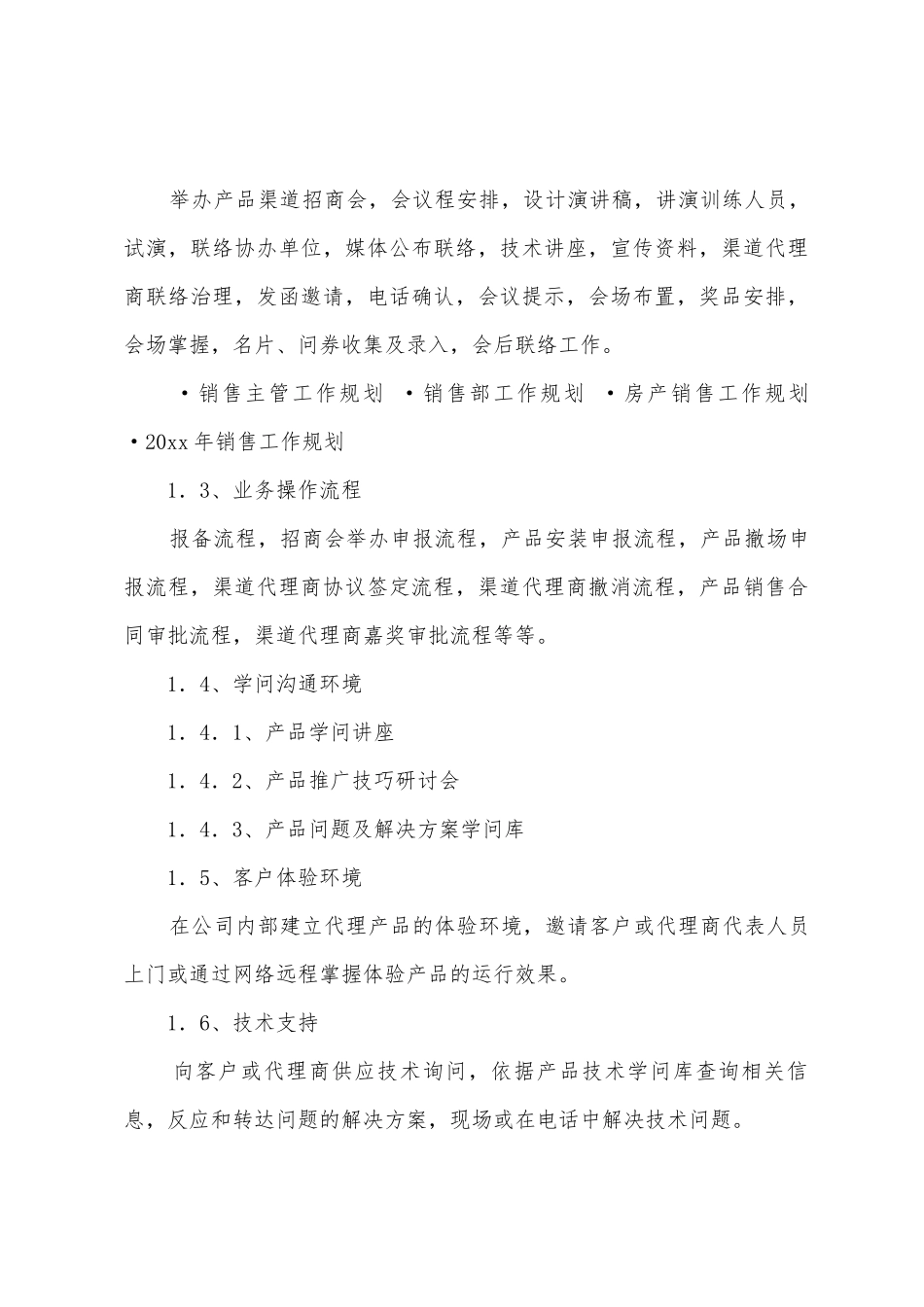 举办产品渠道招商会，会议程安排，设计演讲稿，讲演训练人员，试演，联络协办单位，媒体公布联络，技术讲座，宣传资料，渠道代理商联络治理，发函邀请，电话确认，会议提示，会场布置，奖品安排，会场掌握，名片、问券收集及录入，会后联络工作。

·销售主管工作规划 ·销售部工作规划 ·房产销售工作规划 ·20xx年销售工作规划

1．3、业务操作流程

报备流程，招商会举办申报流程，产品安装申报流程，产品撤场申报流程，渠道代理商协议签定流程，渠道代理商撤消流程，产品销售合同审批流程，渠道代理商嘉奖审批流程等等。

1．4、学问沟通环境

1．4．1、产品学问讲座

1．4．2、产品推广技巧研讨会

1．4．3、产品问题及解决方案学问库

1．5、客户体验环境

在公司内部建立代理产品的体验环境，邀请客户或代理商代表人员上门或通过网络远程掌握体验产品的运行效果。

1．6、技术支持

向客户或代理商供应技术询问，依据产品技术学问库查询相关信息，反应和转达问题的解决方案，现场或在电话中解决技术问题。